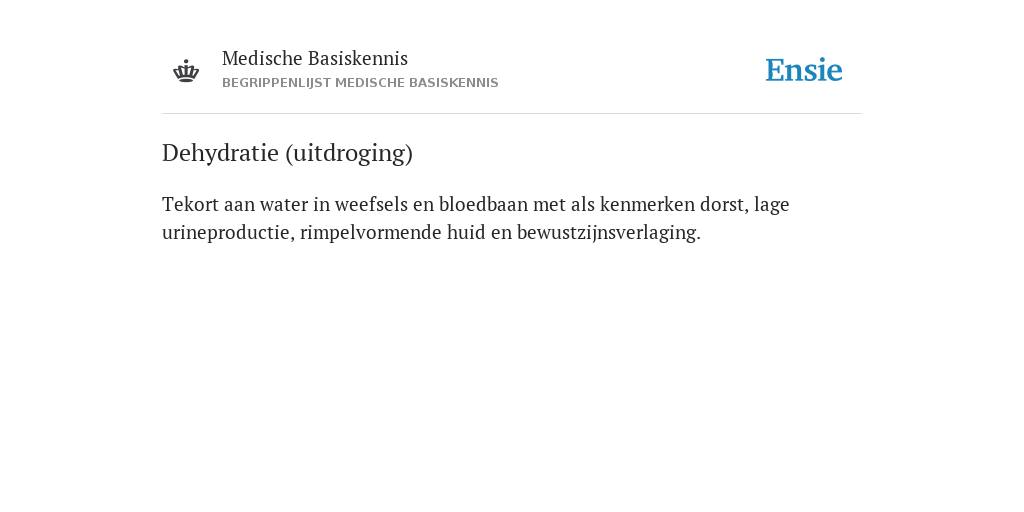 Medische Basiskennis
BEGRIPPENLIJST MEDISCHE BASISKENNIS

Ensie

Dehydratie (uitdroging)

Tekort aan water in weefsels en bloedbaan met als kenmerken dorst, lage urineproductie, rimpelvormende huid en bewustzijnsverlaging.